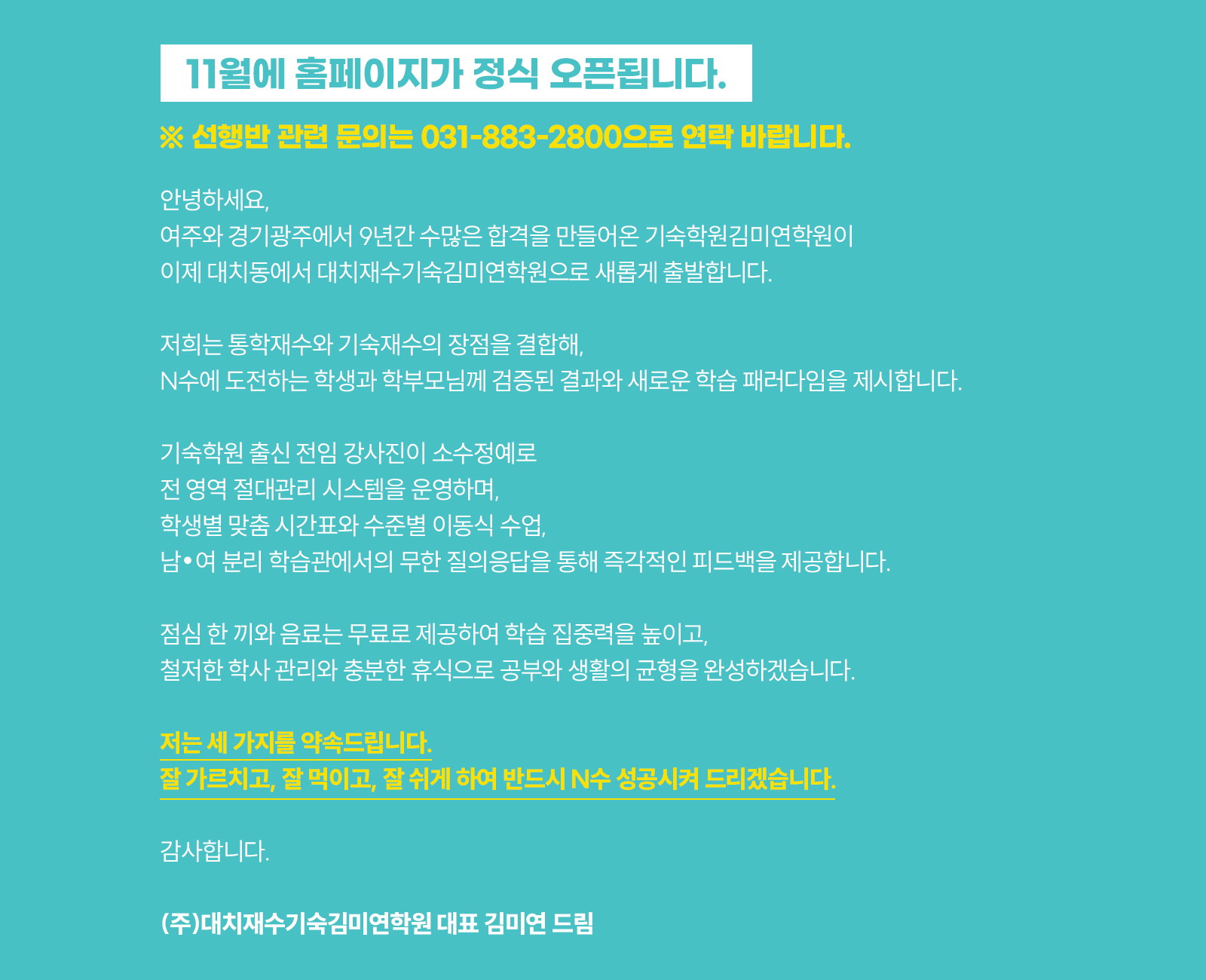 11월에 홈페이지가 정식 오픈됩니다.

※ 선행반 관련 문의는 031-883-2800으로 연락 바랍니다.

안녕하세요,
여주와 경기광주에서 9년간 수많은 합격을 만들어온 기숙학원김미연학원이
이제 대치동에서 대치재수기숙김미연학원으로 새롭게 출발합니다.

저희는 통학재수와 기숙재수의 장점을 결합해,
N수에 도전하는 학생과 학부모님께 검증된 결과와 새로운 학습 패러다임을 제시합니다.

기숙학원 출신 전임 강사진이 소수정예로
전 영역 절대관리 시스템을 운영하며,
학생별 맞춤 시간표와 수준별 이동식 수업,
남•여 분리 학습관에서의 무한 질의응답을 통해 즉각적인 피드백을 제공합니다.

점심 한 끼와 음료는 무료로 제공하여 학습 집중력을 높이고,
철저한 학사 관리와 충분한 휴식으로 공부와 생활의 균형을 완성하겠습니다.

저는 세 가지를 약속드립니다.
잘 가르치고, 잘 먹이고, 잘 쉬게 하여 반드시 N수 성공시켜 드리겠습니다.

감사합니다.

(주)대치재수기숙김미연학원 대표 김미연 드림